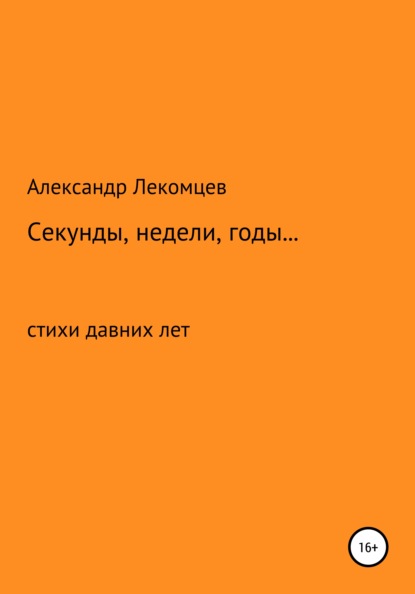 Александр Лекомцев

Секунды, недели, годы…

стихи давних лет

16+